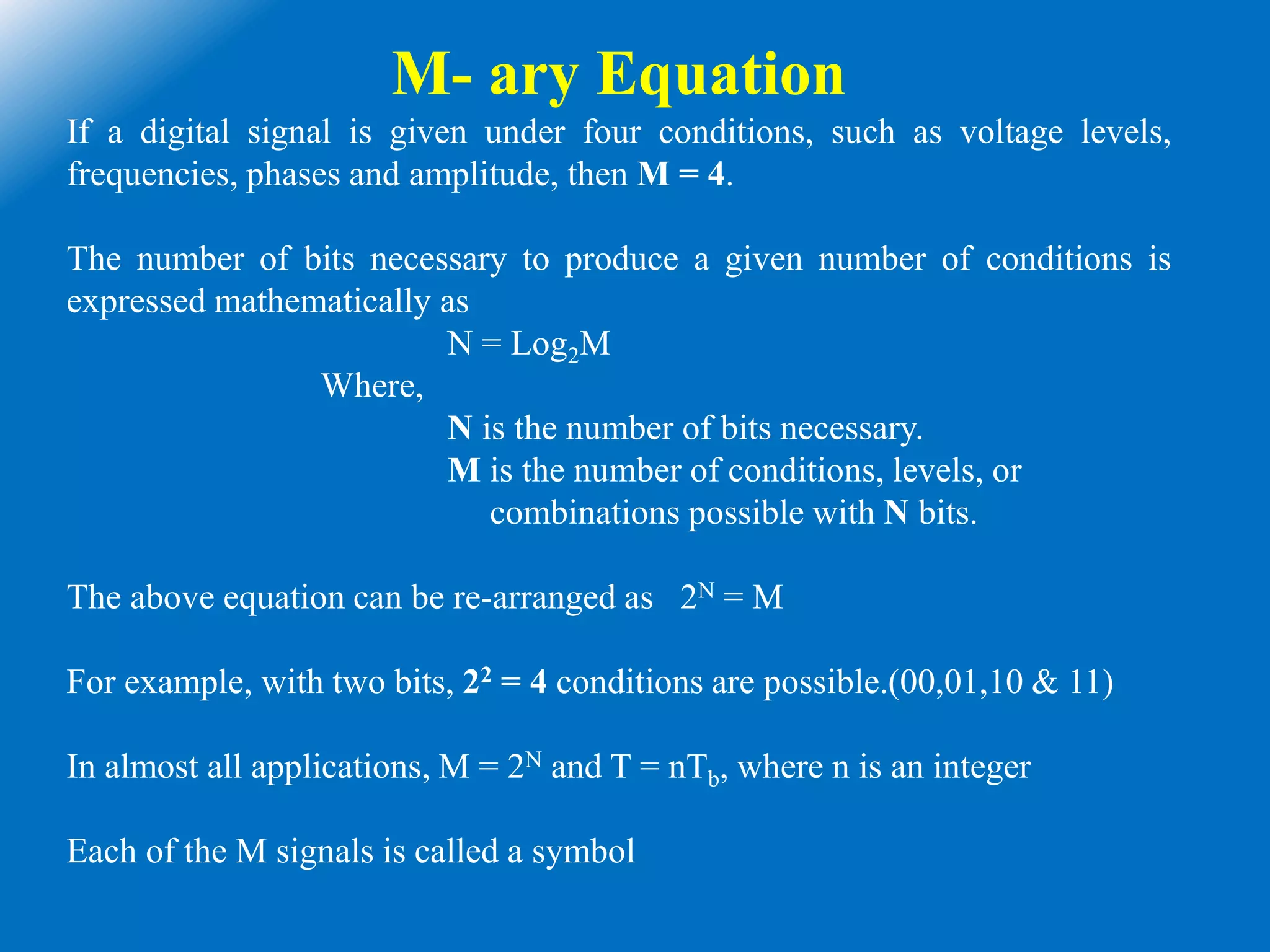 M- ary Equation

If a digital signal is given under four conditions, such as voltage levels, frequencies, phases and amplitude, then M = 4.

The number of bits necessary to produce a given number of conditions is expressed mathematically as

$N = Log_2M$

Where,

N is the number of bits necessary.

M is the number of conditions, levels, or combinations possible with N bits.

The above equation can be re-arranged as $2^N = M$

For example, with two bits, $2^2 = 4$ conditions are possible.(00,01,10 & 11)

In almost all applications, $M = 2^N$ and $T = nT_b$, where n is an integer

Each of the M signals is called a symbol